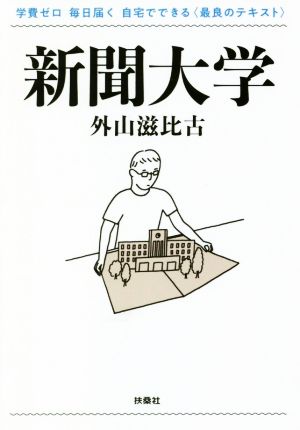 学費ゼロ　毎日届く　自宅でできる〈最良のテキスト〉

新聞大学

外山滋比古

扶桑社